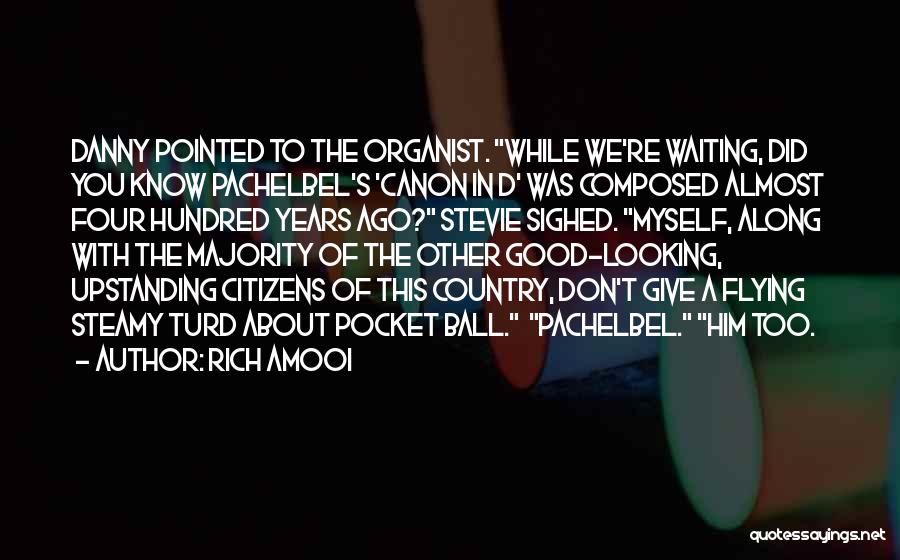 DANNY POINTED TO THE ORGANIST. "WHILE WE'RE WAITING, DID YOU KNOW PACHELBEL'S 'CANON IN D' WAS COMPOSED ALMOST FOUR HUNDRED YEARS AGO?" STEVIE SIGHED. "MYSELF, ALONG WITH THE MAJORITY OF THE OTHER GOOD-LOOKING, UPSTANDING CITIZENS OF THIS COUNTRY, DON'T GIVE A FLYING STEAMY TURD ABOUT POCKET BALL." "PACHELBEL." "HIM TOO.
- AUTHOR: RICH AMOOI

quotessayings.net